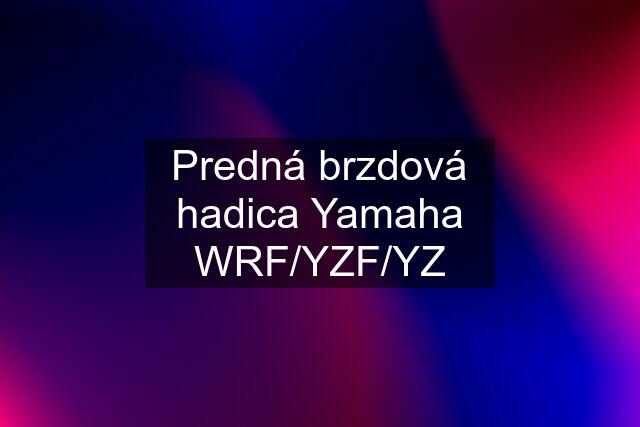 Predná brzdová hadica Yamaha WRF/YZF/YZ